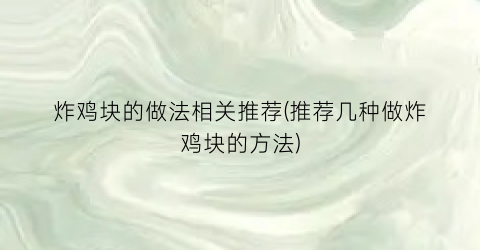 炸鸡块的做法相关推荐(推荐几种做炸鸡块的方法)